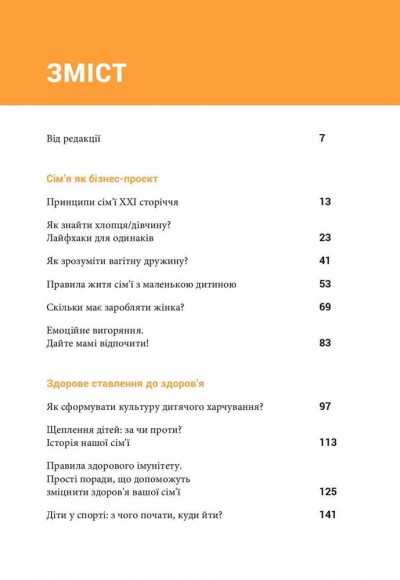 ЗМІСТ

Від редакції 7

Сім'я як бізнес-проєкт

Принципи сім'ї XXI сторіччя 13

Як знайти хлопця/дівчину? Лайфхаки для одинаків 23

Як зрозуміти вагітну дружину? 41

Правила життя сім'ї з маленькою дитиною 53

Скільки має заробляти жінка? 69

Емоційне вигоряння. Дайте мамі відпочити! 83

Здорове ставлення до здоров'я

Як сформувати культуру дитячого харчування? 97

Щеплення дітей: за чи проти? Історія нашої сім'ї 113

Правила здорового імунітету. Прості поради, що допоможуть зміцнити здоров'я вашої сім'ї 125

Діти у спорті: з чого почати, куди йти? 141